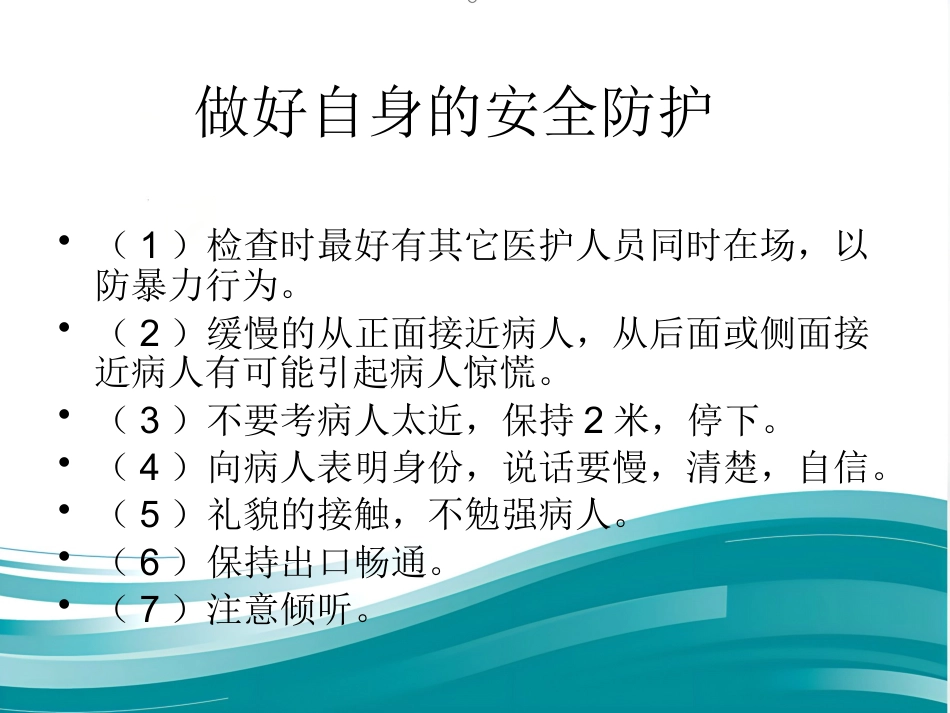 做好自身的安全防护

• （1）检查时最好有其它医护人员同时在场，以防暴力行为。
• （2）缓慢的从正面接近病人，从后面或侧面接近病人有可能引起病人惊慌。
• （3）不要考病人太近，保持 2 米，停下。
• （4）向病人表明身份，说话要慢，清楚，自信。
• （5）礼貌的接触，不勉强病人。
• （6）保持出口畅通。
• （7）注意倾听。